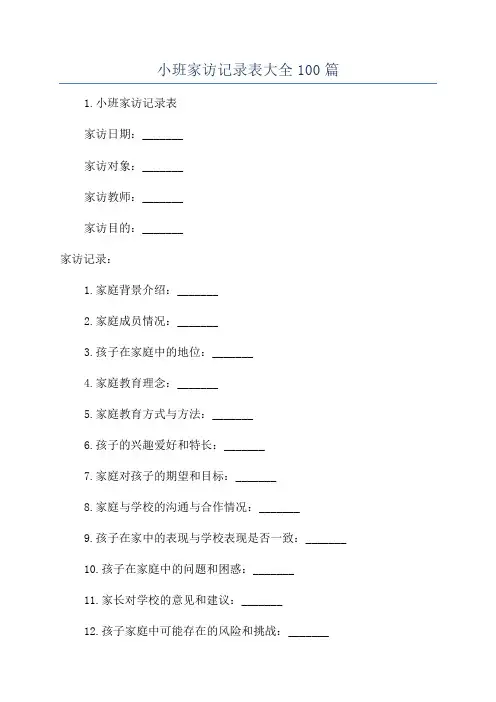 小班家访记录表大全 100 篇

1. 小班家访记录表

家访日期：_______

家访对象：_______

家访教师：_______

家访目的：_______

家访记录：

1. 家庭背景介绍：_______

2. 家庭成员情况：_______

3. 孩子在家庭中的地位：_______

4. 家庭教育理念：_______

5. 家庭教育方式与方法：_______

6. 孩子的兴趣爱好和特长：_______

7. 家庭对孩子的期望和目标：_______

8. 家庭与学校的沟通与合作情况：_______

9. 孩子在家中的表现与学校表现是否一致：_______

10. 孩子在家庭中的问题和困惑：_______

11. 家长对学校的意见和建议：_______

12. 孩子家庭中可能存在的风险和挑战：_______